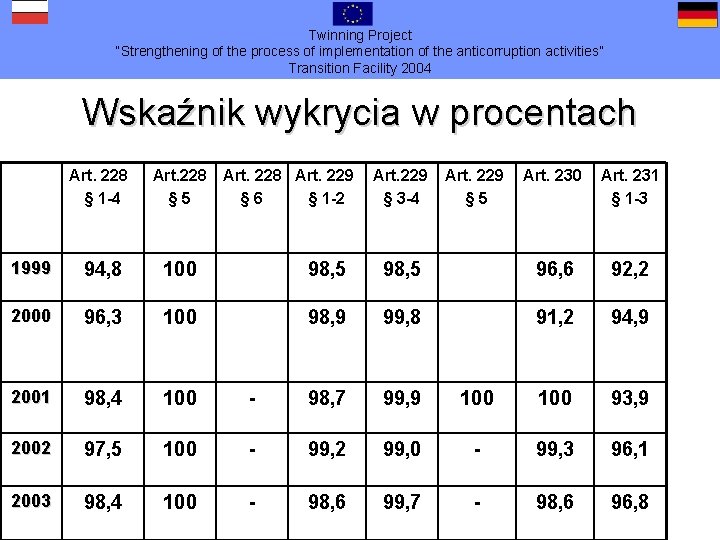 Twinning Project
"Strengthening of the process of implementation of the anticorruption activities"
Transition Facility 2004

Wskaźnik wykrycia w procentach

| | Art. 228 § 1-4 | Art.228 § 5 | Art. 228 § 6 | Art. 229 § 1-2 | Art.229 § 3-4 | Art. 229 § 5 | Art. 230 | Art. 231 § 1-3 |
|---|---|---|---|---|---|---|---|---|
| 1999 | 94,8 | 100 | | 98,5 | 98,5 | | 96,6 | 92,2 |
| 2000 | 96,3 | 100 | | 98,9 | 99,8 | | 91,2 | 94,9 |
| 2001 | 98,4 | 100 | - | 98,7 | 99,9 | 100 | 100 | 93,9 |
| 2002 | 97,5 | 100 | - | 99,2 | 99,0 | - | 99,3 | 96,1 |
| 2003 | 98,4 | 100 | - | 98,6 | 99,7 | - | 98,6 | 96,8 |